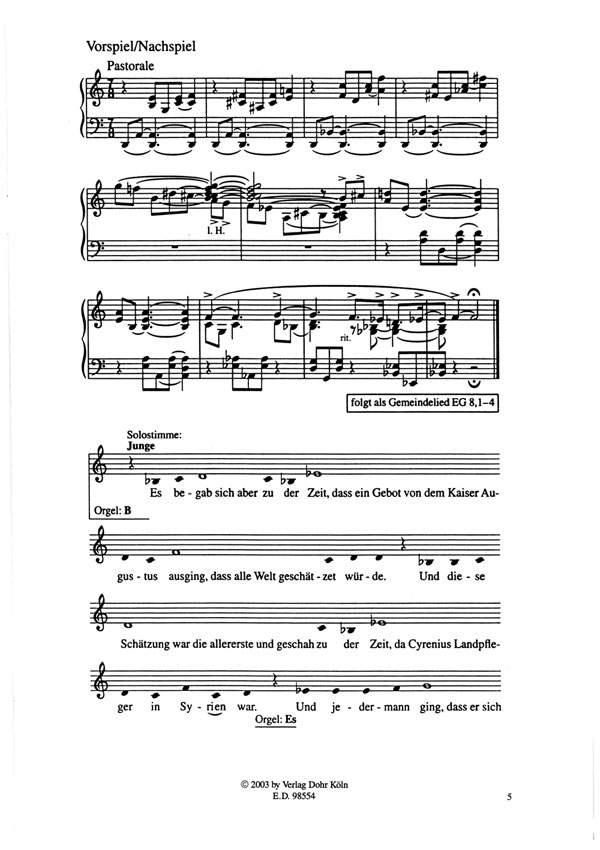 Vorspiel/Nachspiel

Pastorale

l. H.

rit.

folgt als Gemeindelied EG 8,1–4

Solostimme:
Junge

Es be - gab sich aber zu der Zeit, dass ein Gebot von dem Kaiser Au-

Orgel: B

gus - tus ausging, dass alle Welt geschät - zet wür - de. Und die - se

Schätzung war die allererste und geschah zu der Zeit, da Cyrenius Landpfle-

ger in Sy - rien war. Und je - der - mann ging, dass er sich

Orgel: Es

© 2003 by Verlag Dohr Köln
E.D. 98554

5